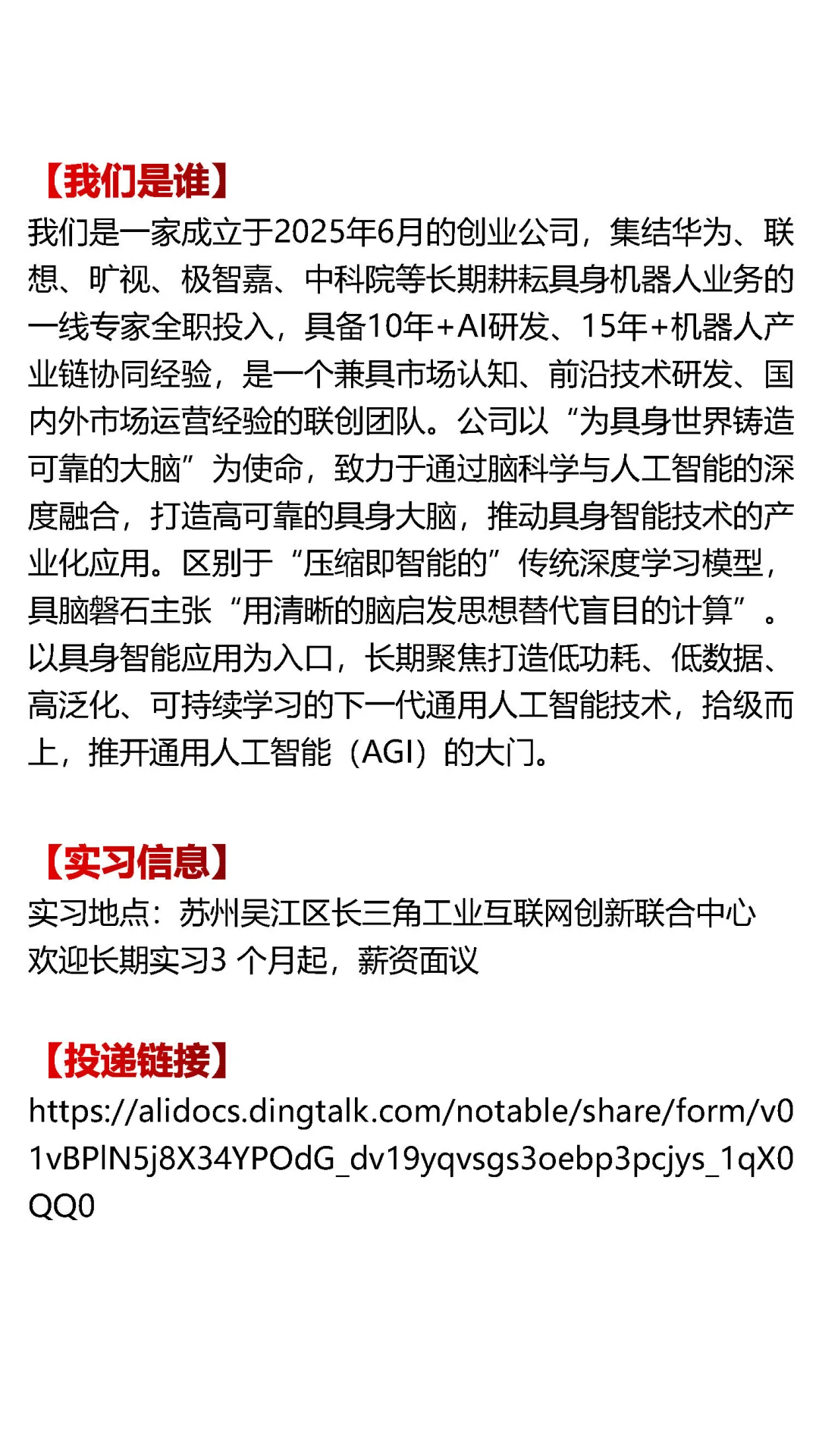 【我们是谁】
我们是一家成立于2025年6月的创业公司，集结华为、联想、旷视、极智嘉、中科院等长期耕耘具身机器人业务的一线专家全职投入，具备10年+AI研发、15年+机器人产业链协同经验，是一个兼具市场认知、前沿技术研发、国内外市场运营经验的联创团队。公司以“为具身世界铸造可靠的大脑”为使命，致力于通过脑科学与人工智能的深度融合，打造高可靠的具身大脑，推动具身智能技术的产业化应用。区别于“压缩即智能的”传统深度学习模型，具脑磐石主张“用清晰的脑启发思想替代盲目的计算”。以具身智能应用为入口，长期聚焦打造低功耗、低数据、高泛化、可持续学习的下一代通用人工智能技术，拾级而上，推开通用人工智能（AGI）的大门。

【实习信息】
实习地点：苏州吴江区长三角工业互联网创新联合中心
欢迎长期实习3 个月起，薪资面议

【投递链接】
https://alidocs.dingtalk.com/notable/share/form/v01vBPlN5j8X34YPOdG_dv19yqvsgs3oebp3pcjys_1qX0QQ0